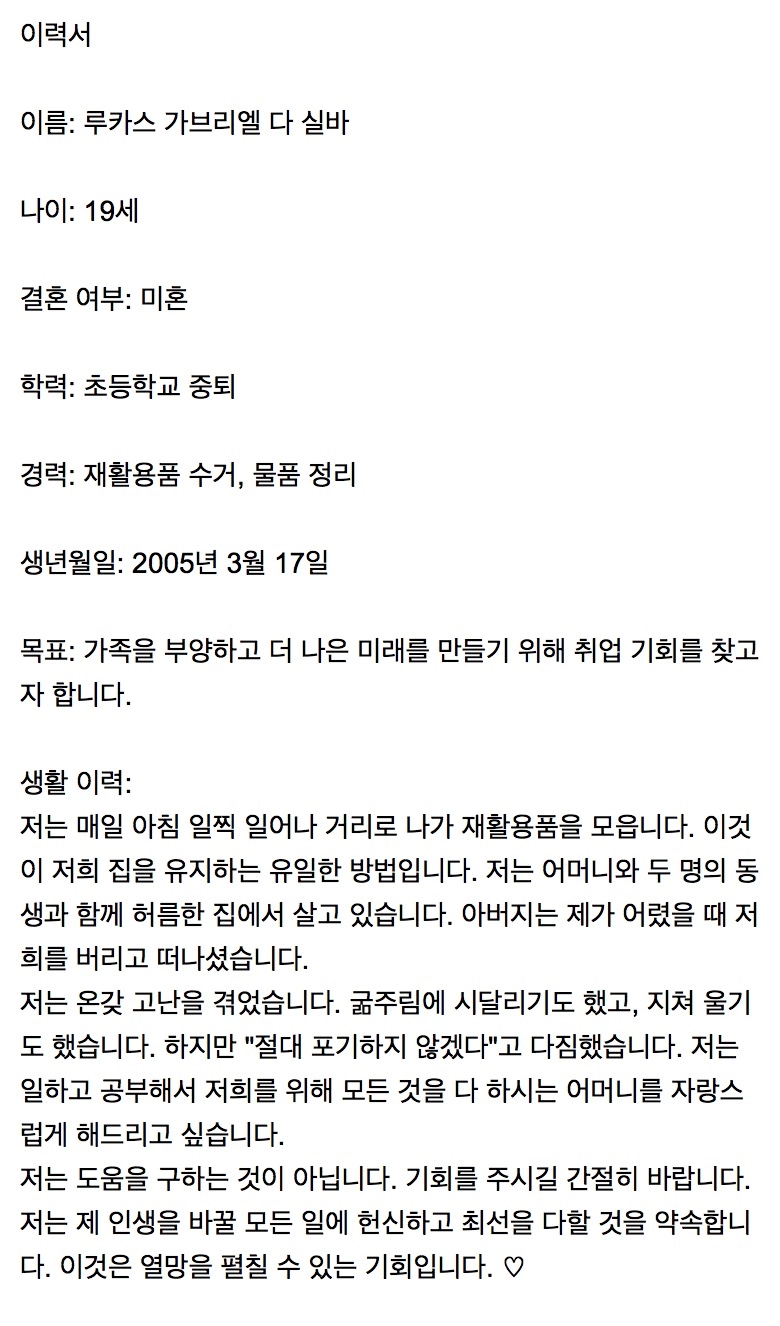 이력서

이름: 루카스 가브리엘 다 실바

나이: 19세

결혼 여부: 미혼

학력: 초등학교 중퇴

경력: 재활용품 수거, 물품 정리

생년월일: 2005년 3월 17일

목표: 가족을 부양하고 더 나은 미래를 만들기 위해 취업 기회를 찾고자 합니다.

생활 이력:
저는 매일 아침 일찍 일어나 거리로 나가 재활용품을 모읍니다. 이것이 저희 집을 유지하는 유일한 방법입니다. 저는 어머니와 두 명의 동생과 함께 허름한 집에서 살고 있습니다. 아버지는 제가 어렸을 때 저희를 버리고 떠나셨습니다.
저는 온갖 고난을 겪었습니다. 굶주림에 시달리기도 했고, 지쳐 울기도 했습니다. 하지만 "절대 포기하지 않겠다"고 다짐했습니다. 저는 일하고 공부해서 저희를 위해 모든 것을 다 하시는 어머니를 자랑스럽게 해드리고 싶습니다.
저는 도움을 구하는 것이 아닙니다. 기회를 주시길 간절히 바랍니다. 저는 제 인생을 바꿀 모든 일에 헌신하고 최선을 다할 것을 약속합니다. 이것은 열망을 펼칠 수 있는 기회입니다. ♡